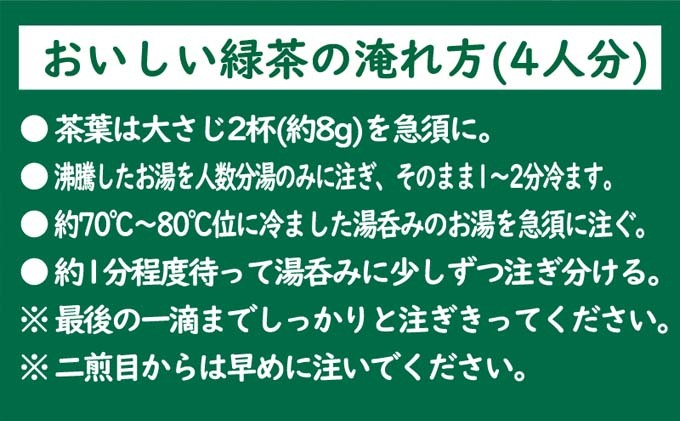 おいしい緑茶の淹れ方(4人分)

● 茶葉は大さじ2杯(約8g)を急須に。

● 沸騰したお湯を人数分湯のみに注ぎ、そのまま1~2分冷ます。

● 約70℃~80℃位に冷ました湯呑みのお湯を急須に注ぐ。

● 約1分程度待って湯呑みに少しずつ注ぎ分ける。

※ 最後の一滴までしっかりと注ぎきってください。

※ 二煎目からは早めに注いでください。